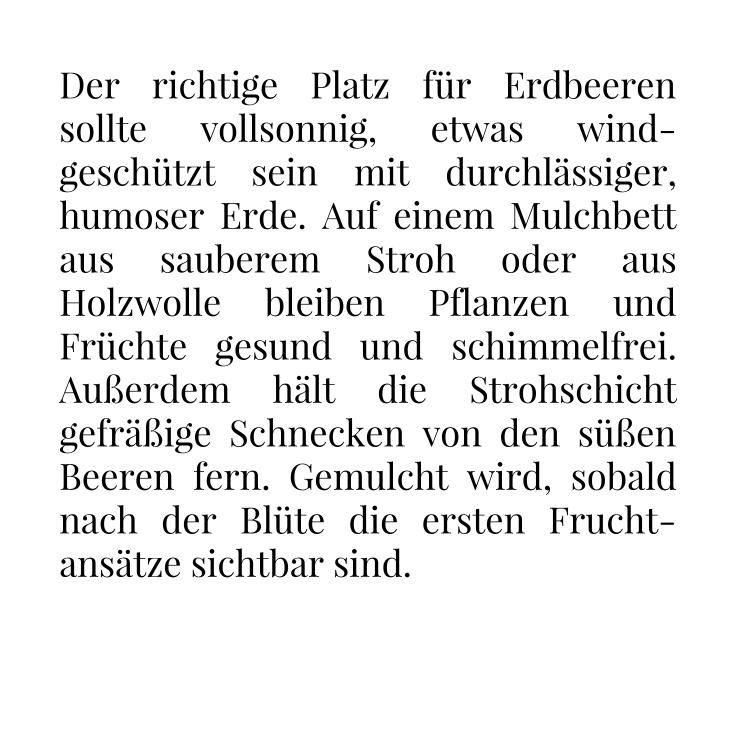 Der richtige Platz für Erdbeeren sollte vollsonnig, etwas windgeschützt sein mit durchlässiger, humoser Erde. Auf einem Mulchbett aus sauberem Stroh oder aus Holzwolle bleiben Pflanzen und Früchte gesund und schimmelfrei. Außerdem hält die Strohschicht gefräßige Schnecken von den süßen Beeren fern. Gemulcht wird, sobald nach der Blüte die ersten Fruchtansätze sichtbar sind.